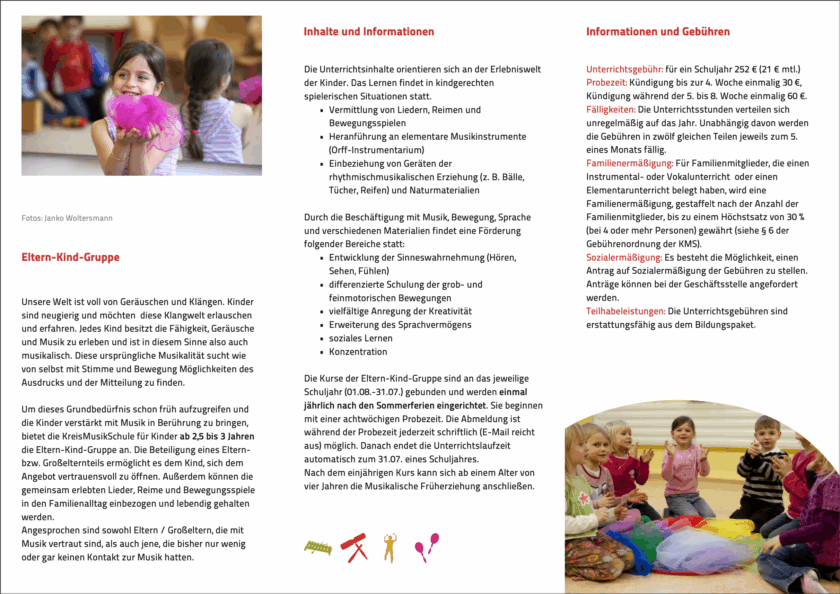 Fotos: Janko Woltersmann

Eltern-Kind-Gruppe

Unsere Welt ist voll von Geräuschen und Klängen. Kinder sind neugierig und möchten diese Klangwelt erlauschen und erfahren. Jedes Kind besitzt die Fähigkeit, Geräusche und Musik zu erleben und ist in diesem Sinne also auch musikalisch. Diese ursprüngliche Musikalität sucht wie von selbst mit Stimme und Bewegung Möglichkeiten des Ausdrucks und der Mitteilung zu finden.

Um dieses Grundbedürfnis schon früh aufzugreifen und die Kinder verstärkt mit Musik in Berührung zu bringen, bietet die KreisMusikSchule für Kinder ab 2,5 bis 3 Jahren die Eltern-Kind-Gruppe an. Die Beteiligung eines Eltern- bzw. Großelternteils ermöglicht es dem Kind, sich dem Angebot vertrauensvoll zu öffnen. Außerdem können die gemeinsam erlebten Lieder, Reime und Bewegungsspiele in den Familienalltag einbezogen und lebendig gehalten werden.
Angesprochen sind sowohl Eltern / Großeltern, die mit Musik vertraut sind, als auch jene, die bisher nur wenig oder gar keinen Kontakt zur Musik hatten.

Inhalte und Informationen

Die Unterrichtsinhalte orientieren sich an der Erlebniswelt der Kinder. Das Lernen findet in kindgerechten spielerischen Situationen statt.
• Vermittlung von Liedern, Reimen und Bewegungsspielen
• Heranführung an elementare Musikinstrumente (Orff-Instrumentarium)
• Einbeziehung von Geräten der rhythmischmusikalischen Erziehung (z. B. Bälle, Tücher, Reifen) und Naturmaterialien

Durch die Beschäftigung mit Musik, Bewegung, Sprache und verschiedenen Materialien findet eine Förderung folgender Bereiche statt:
• Entwicklung der Sinneswahrnehmung (Hören, Sehen, Fühlen)
• differenzierte Schulung der grob- und feinmotorischen Bewegungen
• vielfältige Anregung der Kreativität
• Erweiterung des Sprachvermögens
• soziales Lernen
• Konzentration

Die Kurse der Eltern-Kind-Gruppe sind an das jeweilige Schuljahr (01.08.-31.07.) gebunden und werden einmal jährlich nach den Sommerferien eingerichtet. Sie beginnen mit einer achtwöchigen Probezeit. Die Abmeldung ist während der Probezeit jederzeit schriftlich (E-Mail reicht aus) möglich. Danach endet die Unterrichtslaufzeit automatisch zum 31.07. eines Schuljahres.
Nach dem einjährigen Kurs kann sich ab einem Alter von vier Jahren die Musikalische Früherziehung anschließen.

Informationen und Gebühren

Unterrichtsgebühr: für ein Schuljahr 252 € (21 € mtl.)
Probezeit: Kündigung bis zur 4. Woche einmalig 30 €, Kündigung während der 5. bis 8. Woche einmalig 60 €.
Fälligkeiten: Die Unterrichtsstunden verteilen sich unregelmäßig auf das Jahr. Unabhängig davon werden die Gebühren in zwölf gleichen Teilen jeweils zum 5. eines Monats fällig.
Familienermäßigung: Für Familienmitglieder, die einen Instrumental- oder Vokalunterricht oder einen Elementarunterricht belegt haben, wird eine Familienermäßigung, gestaffelt nach der Anzahl der Familienmitglieder, bis zu einem Höchstsatz von 30 % (bei 4 oder mehr Personen) gewährt (siehe § 6 der Gebührenordnung der KMS).
Sozialermäßigung: Es besteht die Möglichkeit, einen Antrag auf Sozialermäßigung der Gebühren zu stellen. Anträge können bei der Geschäftsstelle angefordert werden.
Teilhabeleistungen: Die Unterrichtsgebühren sind erstattungsfähig aus dem Bildungspaket.